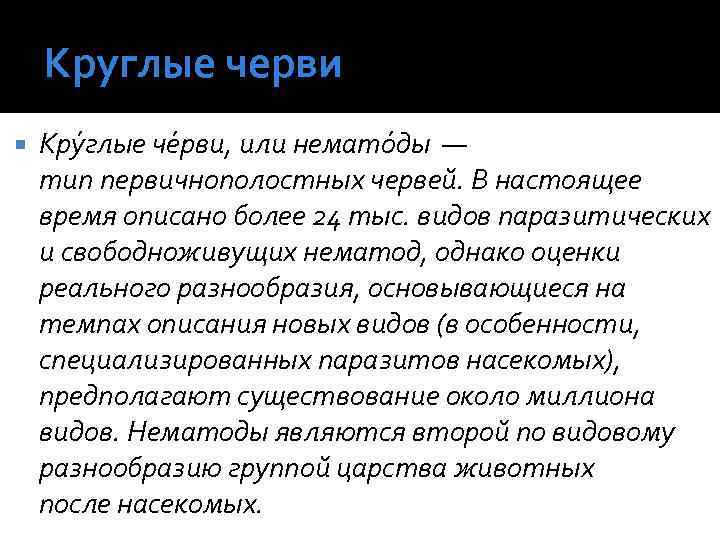 Круглые черви

Кру́глые че́рви, или немато́ды — тип первичнополостных червей. В настоящее время описано более 24 тыс. видов паразитических и свободноживущих нематод, однако оценки реального разнообразия, основывающиеся на темпах описания новых видов (в особенности, специализированных паразитов насекомых), предполагают существование около миллиона видов. Нематоды являются второй по видовому разнообразию группой царства животных после насекомых.